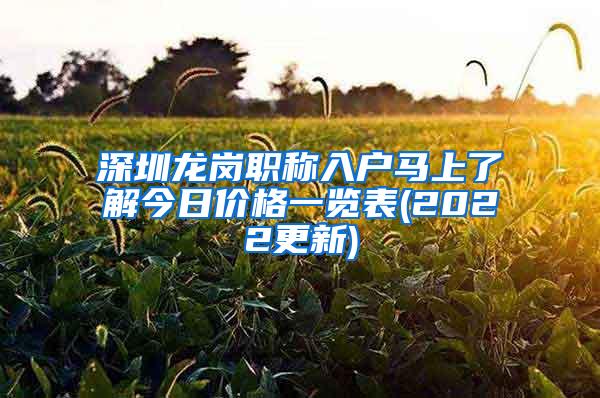 深圳龙岗职称入户马上了解今日价格一览表(2022更新)